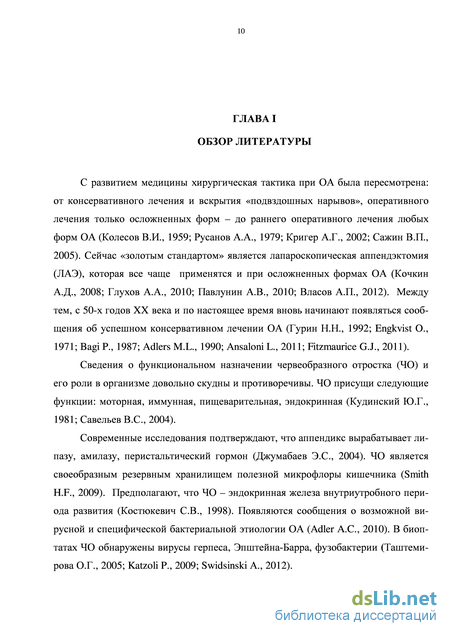 10

ГЛАВА I

ОБЗОР ЛИТЕРАТУРЫ

С развитием медицины хирургическая тактика при ОА была пересмотрена: от консервативного лечения и вскрытия «подвздошных нарывов», оперативного лечения только осложненных форм – до раннего оперативного лечения любых форм ОА (Колесов В.И., 1959; Русанов А.А., 1979; Кригер А.Г., 2002; Сажин В.П., 2005). Сейчас «золотым стандартом» является лапароскопическая аппендэктомия (ЛАЭ), которая все чаще применятся и при осложненных формах ОА (Кочкин А.Д., 2008; Глухов А.А., 2010; Павлунин А.В., 2010; Власов А.П., 2012). Между тем, с 50-х годов XX века и по настоящее время вновь начинают появляться сообщения об успешном консервативном лечении ОА (Гурин Н.Н., 1992; Engkvist O., 1971; Bagi P., 1987; Adlers M.L., 1990; Ansaloni L., 2011; Fitzmaurice G.J., 2011).

Сведения о функциональном назначении червеобразного отростка (ЧО) и его роли в организме довольно скудны и противоречивы. ЧО присущи следующие функции: моторная, иммунная, пищеварительная, эндокринная (Кудинский Ю.Г., 1981; Савельев В.С., 2004).

Современные исследования подтверждают, что аппендикс вырабатывает липазу, амилазу, перистальтический гормон (Джумабаев Э.С., 2004). ЧО является своеобразным резервным хранилищем полезной микрофлоры кишечника (Smith H.F., 2009). Предполагают, что ЧО – эндокринная железа внутриутробного периода развития (Костюкевич С.В., 1998). Появляются сообщения о возможной вирусной и специфической бактериальной этиологии ОА (Adler A.C., 2010). В биоптатах ЧО обнаружены вирусы герпеса, Эпштейна-Барра, фузобактерии (Таштемирова О.Г., 2005; Katzoli P., 2009; Swidsinski A., 2012).

dsLib.net
библиотека диссертаций